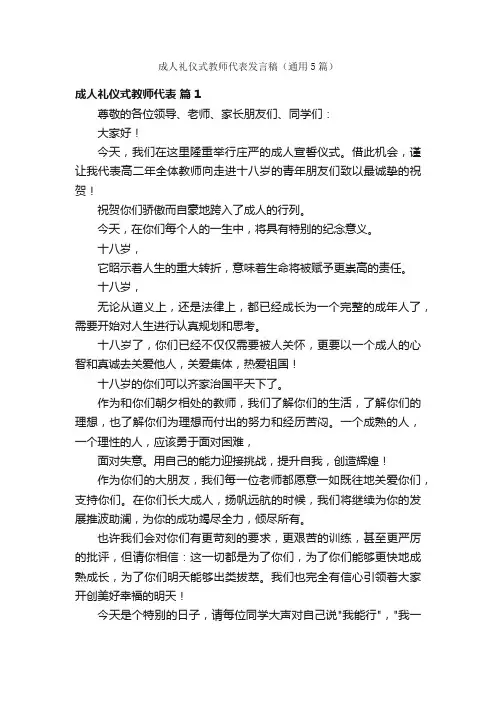 成人礼仪式教师代表发言稿（通用5篇）

成人礼仪式教师代表 篇1

尊敬的各位领导、老师、家长朋友们、同学们：

大家好！

今天，我们在这里隆重举行庄严的成人宣誓仪式。借此机会，谨让我代表高二年全体教师向走进十八岁的青年朋友们致以最诚挚的祝贺！

祝贺你们骄傲而自豪地跨入了成人的行列。

今天，在你们每个人的一生中，将具有特别的纪念意义。

十八岁，

它昭示着人生的重大转折，意味着生命将被赋予更崇高的责任。

十八岁，

无论从道义上，还是法律上，都已经成长为一个完整的成年人了，需要开始对人生进行认真规划和思考。

十八岁了，你们已经不仅仅需要被人关怀，更要以一个成人的心智和真诚去关爱他人，关爱集体，热爱祖国！

十八岁的你们可以齐家治国平天下了。

作为和你们朝夕相处的教师，我们了解你们的生活，了解你们的理想，也了解你们为理想而付出的努力和经历苦闷。一个成熟的人，一个理性的人，应该勇于面对困难，

面对失意。用自己的能力迎接挑战，提升自我，创造辉煌！

作为你们的大朋友，我们每一位老师都愿意一如既往地关爱你们，支持你们。在你们长大成人，扬帆远航的时候，我们将继续为你的发展推波助澜，为你的成功竭尽全力，倾尽所有。

也许我们会对你们有更苛刻的要求，更艰苦的训练，甚至更严厉的批评，但请你相信：这一切都是为了你们，为了你们能够更快地成熟成长，为了你们明天能够出类拔萃。我们也完全有信心引领着大家开创美好幸福的明天！

今天是个特别的日子，请每位同学大声对自己说"我能行"，"我一